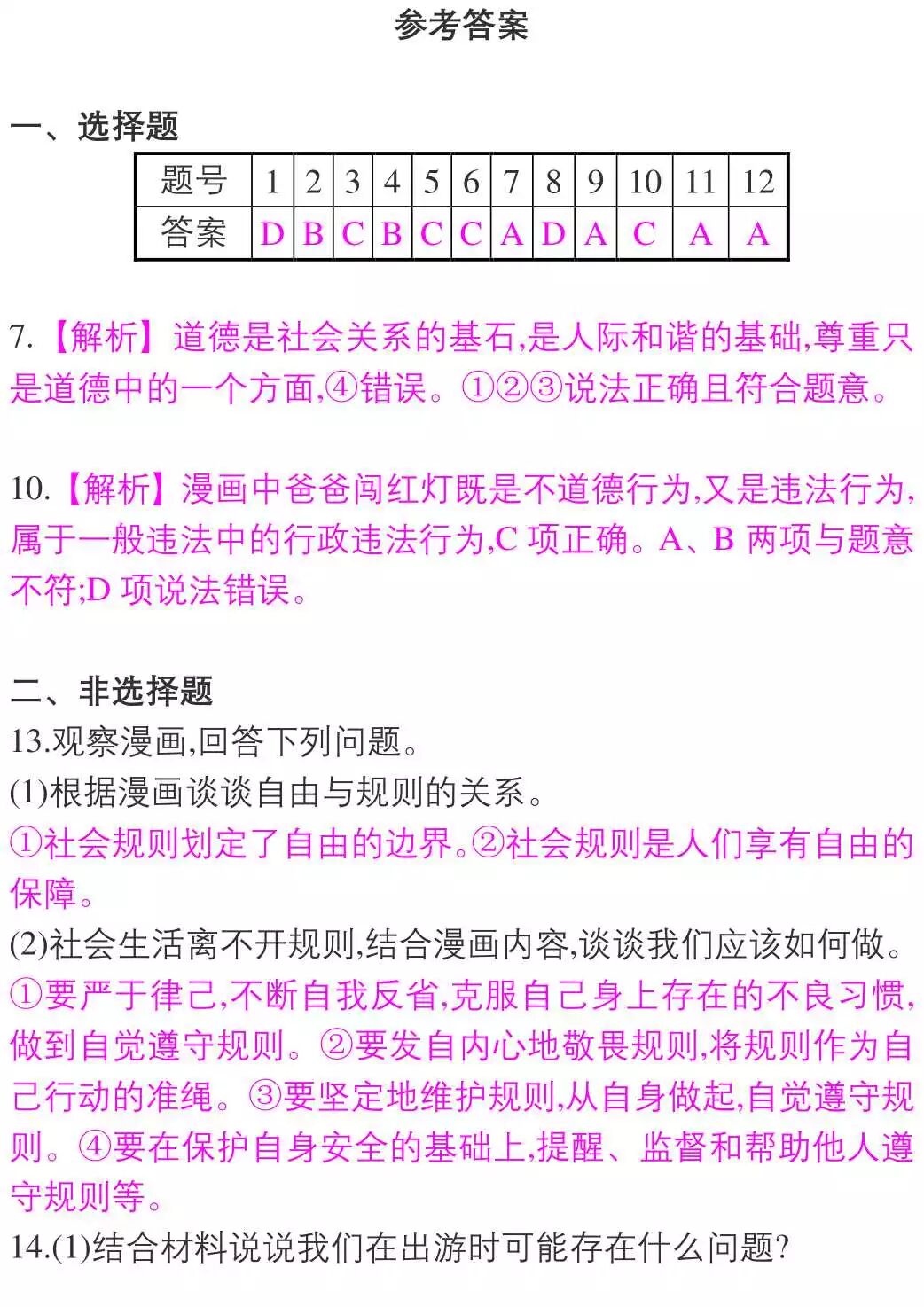 参考答案

一、选择题

| 题号 | 1 | 2 | 3 | 4 | 5 | 6 | 7 | 8 | 9 | 10 | 11 | 12 |
|---|---|---|---|---|---|---|---|---|---|---|---|---|
| 答案 | D | B | C | B | C | C | A | D | A | C | A | A |

7.【解析】道德是社会关系的基石,是人际和谐的基础,尊重只是道德中的一个方面,④错误。①②③说法正确且符合题意。

10.【解析】漫画中爸爸闯红灯既是不道德行为,又是违法行为,属于一般违法中的行政违法行为,C项正确。A、B两项与题意不符;D项说法错误。

二、非选择题
13.观察漫画,回答下列问题。
(1)根据漫画谈谈自由与规则的关系。
①社会规则划定了自由的边界。②社会规则是人们享有自由的保障。
(2)社会生活离不开规则,结合漫画内容,谈谈我们应该如何做。
①要严于律己,不断自我反省,克服自己身上存在的不良习惯,做到自觉遵守规则。②要发自内心地敬畏规则,将规则作为自己行动的准绳。③要坚定地维护规则,从自身做起,自觉遵守规则。④要在保护自身安全的基础上,提醒、监督和帮助他人遵守规则等。
14.(1)结合材料说说我们在出游时可能存在什么问题?